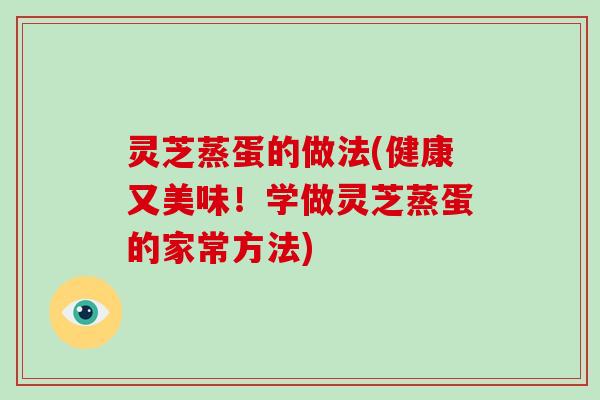 灵芝蒸蛋的做法(健康又美味！学做灵芝蒸蛋的家常方法)